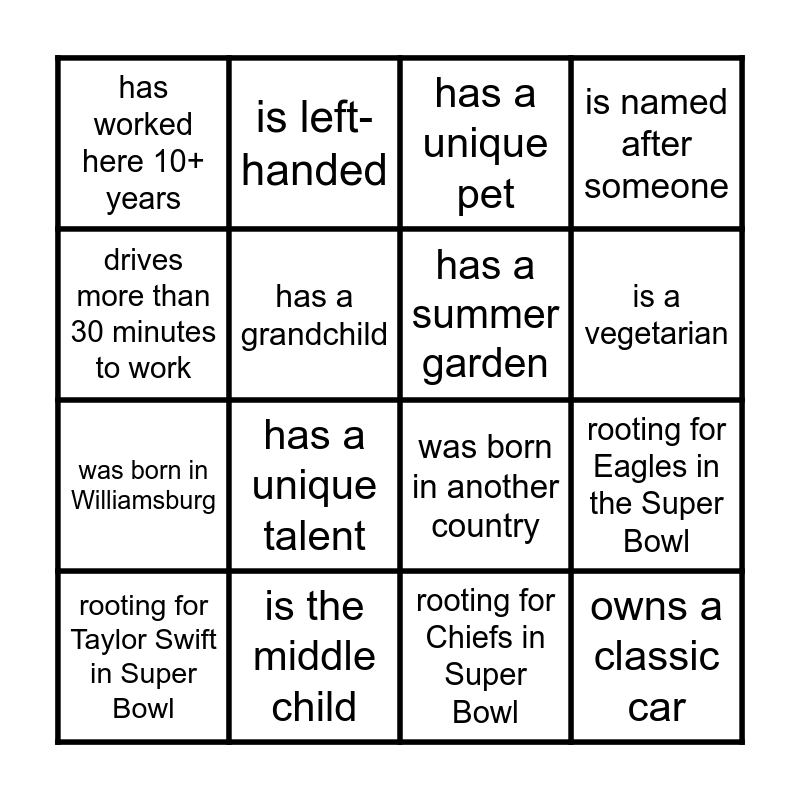 | has worked here 10+ years | is left-handed | has a unique pet | is named after someone |
|---|---|---|---|
| drives more than 30 minutes to work | has a grandchild | has a summer garden | is a vegetarian |
| was born in Williamsburg | has a unique talent | was born in another country | rooting for Eagles in the Super Bowl |
| rooting for Taylor Swift in Super Bowl | is the middle child | rooting for Chiefs in Super Bowl | owns a classic car |